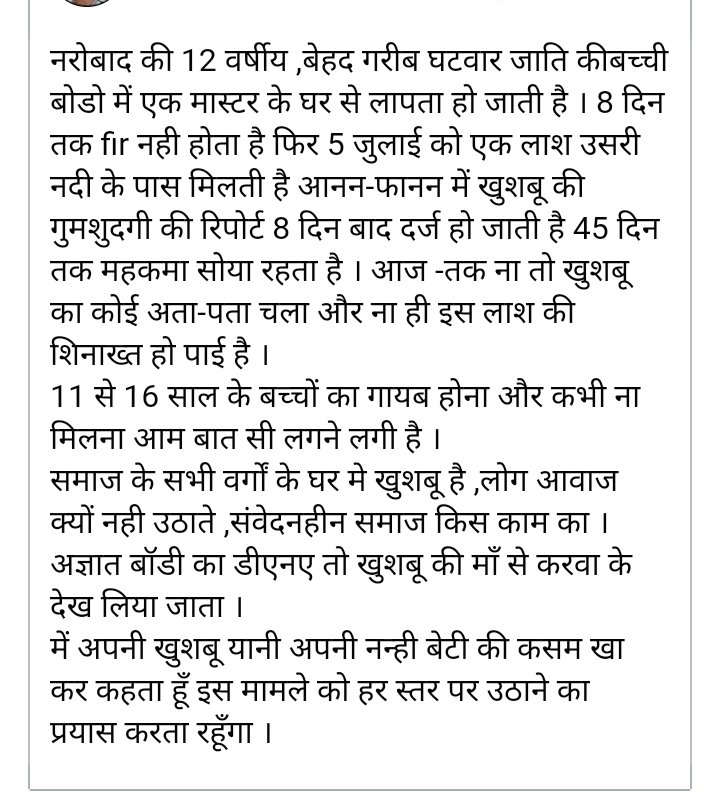 नरोबाद की 12 वर्षीय ,बेहद गरीब घटवार जाति कीबच्ची बोडो में एक मास्टर के घर से लापता हो जाती है । 8 दिन तक fir नही होता है फिर 5 जुलाई को एक लाश उसरी नदी के पास मिलती है आनन-फानन में खुशबू की गुमशुदगी की रिपोर्ट 8 दिन बाद दर्ज हो जाती है 45 दिन तक महकमा सोया रहता है । आज -तक ना तो खुशबू का कोई अता-पता चला और ना ही इस लाश की शिनाख्त हो पाई है ।
11 से 16 साल के बच्चों का गायब होना और कभी ना मिलना आम बात सी लगने लगी है ।
समाज के सभी वर्गों के घर मे खुशबू है ,लोग आवाज क्यों नही उठाते ,संवेदनहीन समाज किस काम का ।
अज्ञात बॉडी का डीएनए तो खुशबू की माँ से करवा के देख लिया जाता ।
में अपनी खुशबू यानी अपनी नन्ही बेटी की कसम खा कर कहता हूँ इस मामले को हर स्तर पर उठाने का प्रयास करता रहूँगा ।